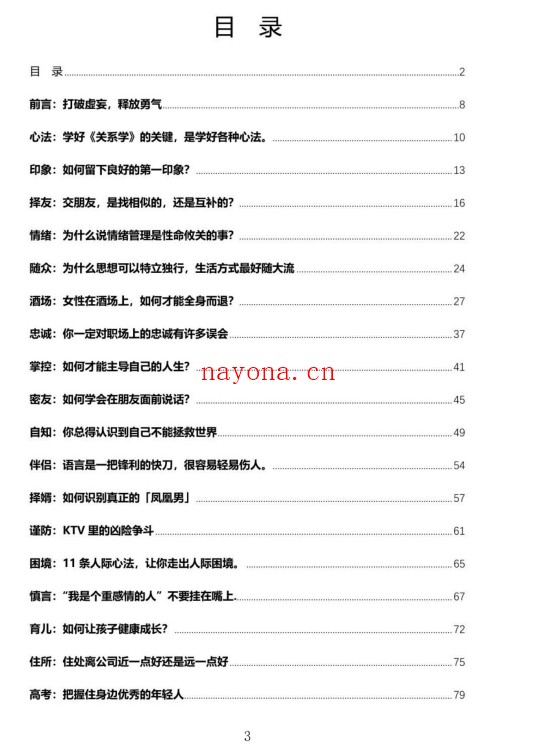 目　录

目　录 ........ 2

前言：打破虚妄，释放勇气 ........ 8

心法：学好《关系学》的关键，是学好各种心法。 ........ 10

印象：如何留下良好的第一印象？ ........ 13

择友：交朋友，是找相似的，还是互补的？ ........ 16

情绪：为什么说情绪管理是性命攸关的事？ ........ 22

随众：为什么思想可以特立独行，生活方式最好随大流 ........ 24

酒场：女性在酒场上，如何才能全身而退？ ........ 27

忠诚：你一定对职场上的忠诚有许多误会 ........ 37

掌控：如何才能主导自己的人生？ ........ 41

nayona.cn

密友：如何学会在朋友面前说话？ ........ 45

自知：你总得认识到自己不能拯救世界 ........ 49

伴侣：语言是一把锋利的快刀，很容易轻易伤人。 ........ 54

择婿：如何识别真正的「凤凰男」 ........ 57

谨防：KTV 里的凶险争斗 ........ 61

困境：11 条人际心法，让你走出人际困境。 ........ 65

慎言："我是个重感情的人"不要挂在嘴上. ........ 67

育儿：如何让孩子健康成长？ ........ 72

住所：住处离公司近一点好还是远一点好 ........ 75

高考：把握住身边优秀的年轻人 ........ 79

3